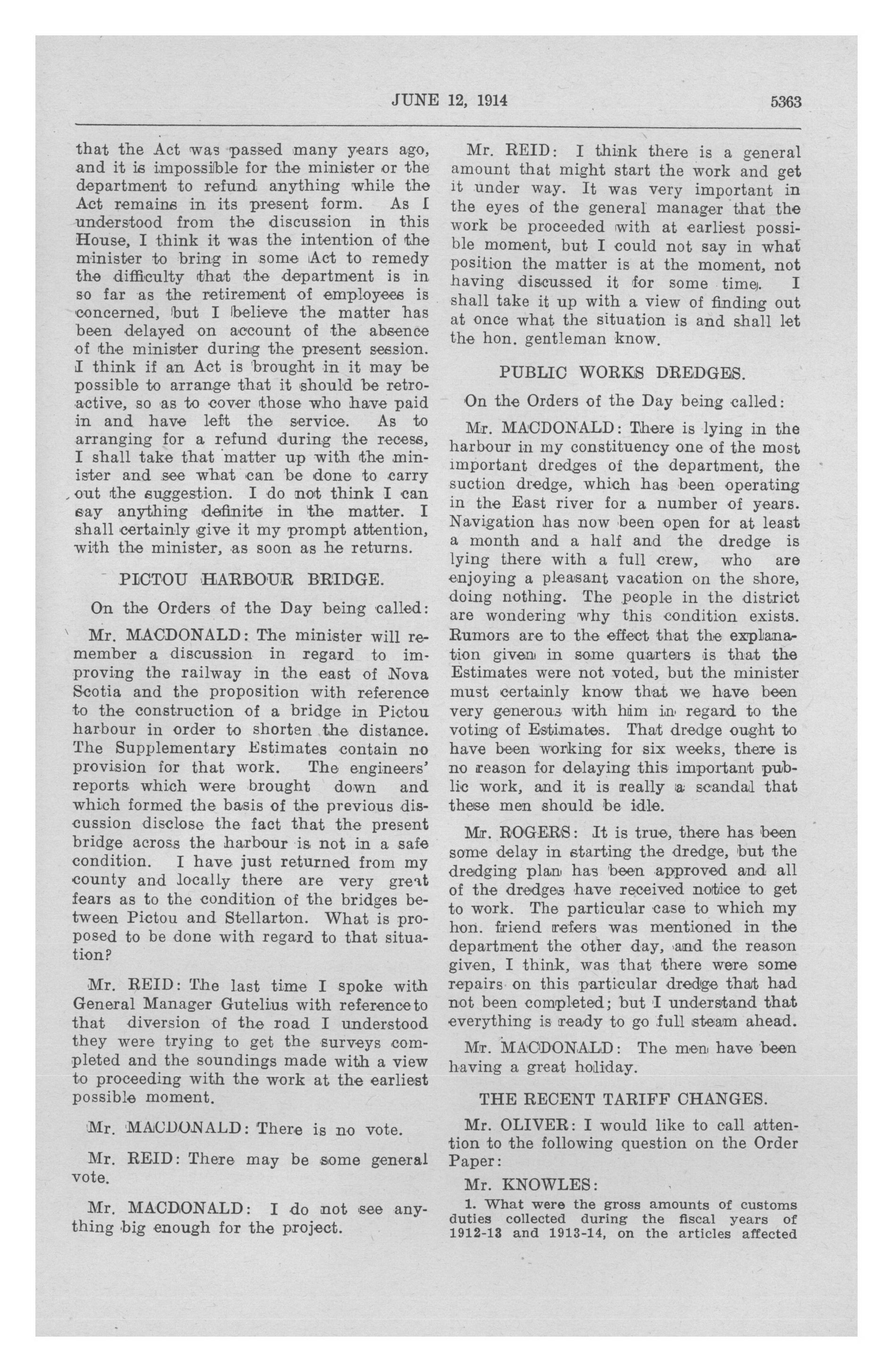 JUNE 12, 1914 5363

that the Act was passed many years ago, and it is impossible for the minister or the department to refund anything while the Act remains in its present form. As I understood from the discussion in this House, I think it was the intention of the minister to bring in some Act to remedy the difficulty that the department is in so far as the retirement of employees is concerned, but I believe the matter has been delayed on account of the absence of the minister during the present session. I think if an Act is brought in it may be possible to arrange that it should be retroactive, so as to cover those who have paid in and have left the service. As to arranging for a refund during the recess, I shall take that matter up with the minister and see what can be done to carry out the suggestion. I do not think I can say anything definite in the matter. I shall certainly give it my prompt attention, with the minister, as soon as he returns.

PICTOU HARBOUR BRIDGE.

On the Orders of the Day being called:

Mr. MACDONALD: The minister will remember a discussion in regard to improving the railway in the east of Nova Scotia and the proposition with reference to the construction of a bridge in Pictou harbour in order to shorten the distance. The Supplementary Estimates contain no provision for that work. The engineers' reports which were brought down and which formed the basis of the previous discussion disclose the fact that the present bridge across the harbour is not in a safe condition. I have just returned from my county and locally there are very great fears as to the condition of the bridges between Pictou and Stellarton. What is proposed to be done with regard to that situation?

Mr. REID: The last time I spoke with General Manager Gutelius with reference to that diversion of the road I understood they were trying to get the surveys completed and the soundings made with a view to proceeding with the work at the earliest possible moment.

Mr. MACDONALD: There is no vote.

Mr. REID: There may be some general vote.

Mr. MACDONALD: I do not see anything big enough for the project.

Mr. REID: I think there is a general amount that might start the work and get it under way. It was very important in the eyes of the general manager that the work be proceeded with at earliest possible moment, but I could not say in what position the matter is at the moment, not having discussed it for some time. I shall take it up with a view of finding out at once what the situation is and shall let the hon. gentleman know.

PUBLIC WORKS DREDGES.

On the Orders of the Day being called:

Mr. MACDONALD: There is lying in the harbour in my constituency one of the most important dredges of the department, the suction dredge, which has been operating in the East river for a number of years. Navigation has now been open for at least a month and a half and the dredge is lying there with a full crew, who are enjoying a pleasant vacation on the shore, doing nothing. The people in the district are wondering why this condition exists. Rumors are to the effect that the explanation given in some quarters is that the Estimates were not voted, but the minister must certainly know that we have been very generous with him in regard to the voting of Estimates. That dredge ought to have been working for six weeks, there is no reason for delaying this important public work, and it is really a scandal that these men should be idle.

Mr. ROGERS: It is true, there has been some delay in starting the dredge, but the dredging plan has been approved and all of the dredges have received notice to get to work. The particular case to which my hon. friend refers was mentioned in the department the other day, and the reason given, I think, was that there were some repairs on this particular dredge that had not been completed; but I understand that everything is ready to go full steam ahead.

Mr. MACDONALD: The men have been having a great holiday.

THE RECENT TARIFF CHANGES.

Mr. OLIVER: I would like to call attention to the following question on the Order Paper:

Mr. KNOWLES:

1. What were the gross amounts of customs duties collected during the fiscal years of 1912-13 and 1913-14, on the articles affected